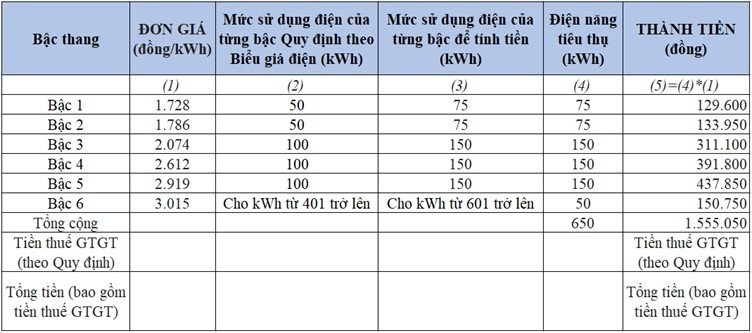 | Bậc thang | ĐƠN GIÁ (đồng/kWh) | Mức sử dụng điện của từng bậc Quy định theo Biểu giá điện (kWh) | Mức sử dụng điện của từng bậc để tính tiền (kWh) | Điện năng tiêu thụ (kWh) | THÀNH TIỀN (đồng) |
|---|---|---|---|---|---|
| | (1) | (2) | (3) | (4) | (5)=(4)*(1) |
| Bậc 1 | 1.728 | 50 | 75 | 75 | 129.600 |
| Bậc 2 | 1.786 | 50 | 75 | 75 | 133.950 |
| Bậc 3 | 2.074 | 100 | 150 | 150 | 311.100 |
| Bậc 4 | 2.612 | 100 | 150 | 150 | 391.800 |
| Bậc 5 | 2.919 | 100 | 150 | 150 | 437.850 |
| Bậc 6 | 3.015 | Cho kWh từ 401 trở lên | Cho kWh từ 601 trở lên | 50 | 150.750 |
| Tổng cộng | | | | 650 | 1.555.050 |
| Tiền thuế GTGT (theo Quy định) | | | | | Tiền thuế GTGT (theo Quy định) |
| Tổng tiền (bao gồm tiền thuế GTGT) | | | | | Tổng tiền (bao gồm tiền thuế GTGT) |